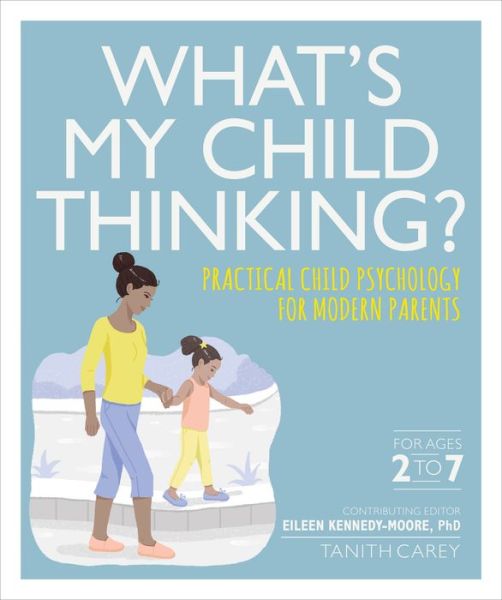 WHAT'S MY CHILD THINKING?

PRACTICAL CHILD PSYCHOLOGY FOR MODERN PARENTS

FOR AGES
2 TO 7

CONTRIBUTING EDITOR
EILEEN KENNEDY-MOORE, PhD

TANITH CAREY